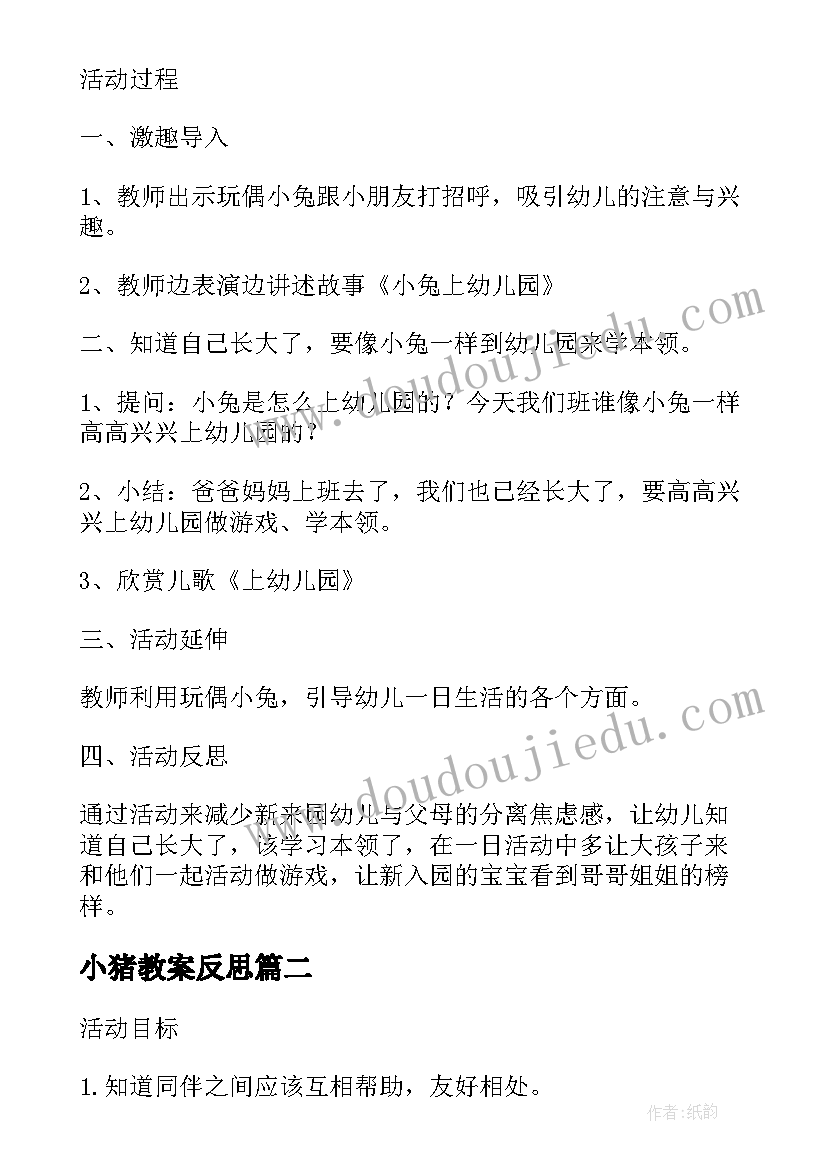 活动过程

一、激趣导入

1、教师出示玩偶小兔跟小朋友打招呼，吸引幼儿的注意与兴趣。

2、教师边表演边讲述故事《小兔上幼儿园》

二、知道自己长大了，要像小兔一样到幼儿园来学本领。

1、提问：小兔是怎么上幼儿园的？今天我们班谁像小兔一样高高兴兴上幼儿园的？

2、小结：爸爸妈妈上班去了，我们也已经长大了，要高高兴兴上幼儿园做游戏、学本领。

3、欣赏儿歌《上幼儿园》

三、活动延伸

教师利用玩偶小兔，引导幼儿一日生活的各个方面。

四、活动反思

通过活动来减少新来园幼儿与父母的分离焦虑感，让幼儿知道自己长大了，该学习本领了，在一日活动中多让大孩子来和他们一起活动做游戏，让新入园的宝宝看到哥哥姐姐的榜样。

小猪教案反思篇二

活动目标

1.知道同伴之间应该互相帮助，友好相处。

www.doudoujiedu.com

www.doudoujiedu.com

作者:纸韵